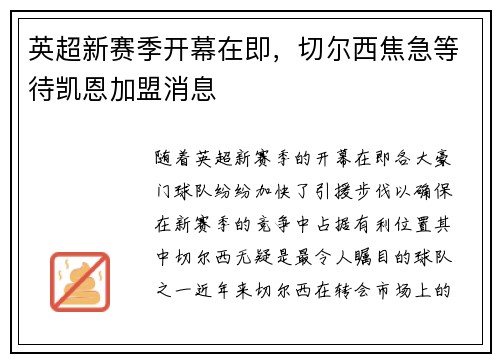 英超新赛季开幕在即，切尔西焦急等待凯恩加盟消息

随着英超新赛季的开幕在即各大豪门球队纷纷加快了引援步伐以确保在新赛季的竞争中占据有利位置其中切尔西无疑是最令人瞩目的球队之一近年来切尔西在转会市场上的